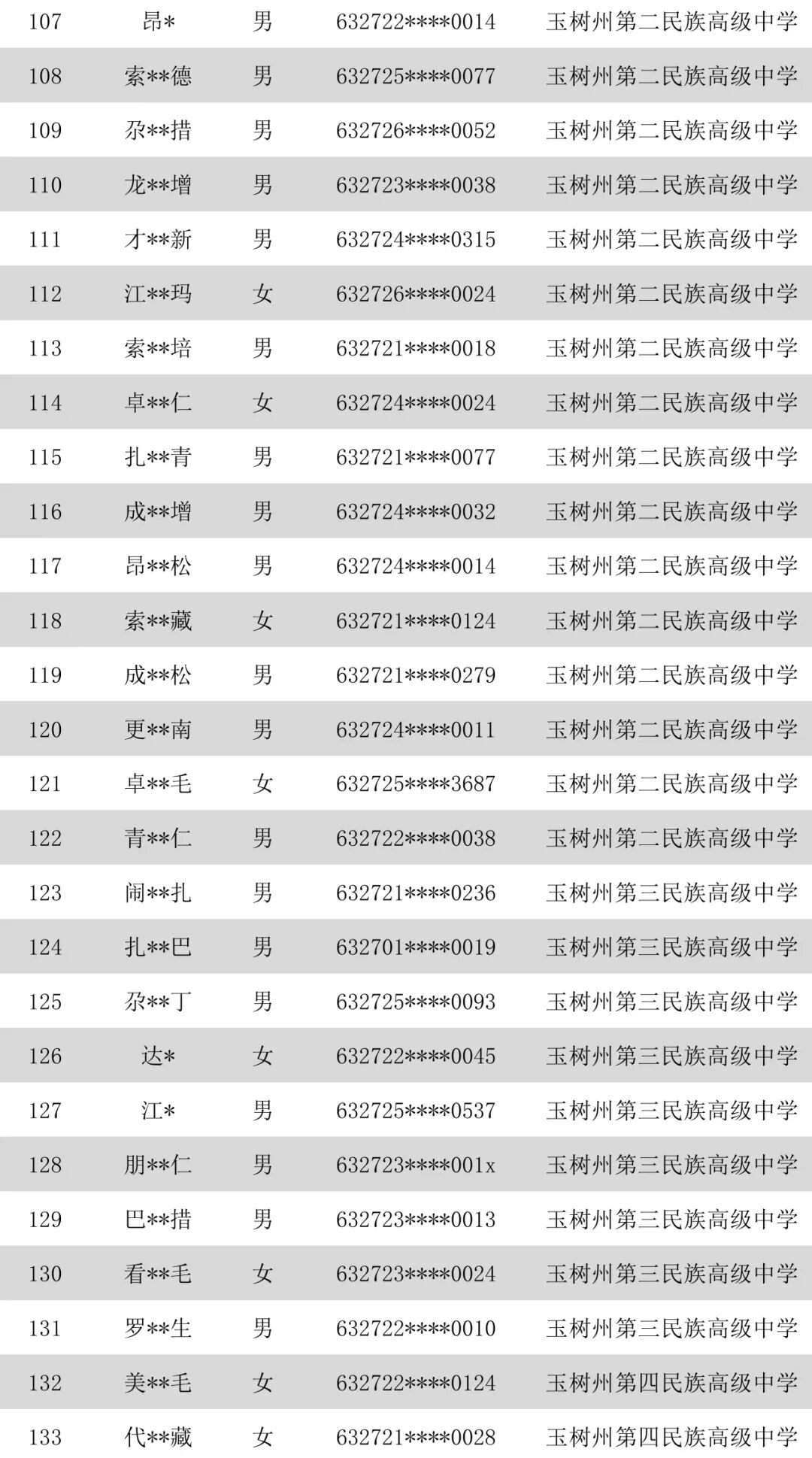 | 107 | 昂* | 男 | 632722****0014 | 玉树州第二民族高级中学 |
|---|---|---|---|---|
| 108 | 索**德 | 男 | 632725****0077 | 玉树州第二民族高级中学 |
| 109 | 尕**措 | 男 | 632726****0052 | 玉树州第二民族高级中学 |
| 110 | 龙**增 | 男 | 632723****0038 | 玉树州第二民族高级中学 |
| 111 | 才**新 | 男 | 632724****0315 | 玉树州第二民族高级中学 |
| 112 | 江**玛 | 女 | 632726****0024 | 玉树州第二民族高级中学 |
| 113 | 索**培 | 男 | 632721****0018 | 玉树州第二民族高级中学 |
| 114 | 卓**仁 | 女 | 632724****0024 | 玉树州第二民族高级中学 |
| 115 | 扎**青 | 男 | 632721****0077 | 玉树州第二民族高级中学 |
| 116 | 成**增 | 男 | 632724****0032 | 玉树州第二民族高级中学 |
| 117 | 昂**松 | 男 | 632724****0014 | 玉树州第二民族高级中学 |
| 118 | 索**藏 | 女 | 632721****0124 | 玉树州第二民族高级中学 |
| 119 | 成**松 | 男 | 632721****0279 | 玉树州第二民族高级中学 |
| 120 | 更**南 | 男 | 632724****0011 | 玉树州第二民族高级中学 |
| 121 | 卓**毛 | 女 | 632725****3687 | 玉树州第二民族高级中学 |
| 122 | 青**仁 | 男 | 632722****0038 | 玉树州第二民族高级中学 |
| 123 | 闹**扎 | 男 | 632721****0236 | 玉树州第三民族高级中学 |
| 124 | 扎**巴 | 男 | 632701****0019 | 玉树州第三民族高级中学 |
| 125 | 尕**丁 | 男 | 632725****0093 | 玉树州第三民族高级中学 |
| 126 | 达* | 女 | 632722****0045 | 玉树州第三民族高级中学 |
| 127 | 江* | 男 | 632725****0537 | 玉树州第三民族高级中学 |
| 128 | 朋**仁 | 男 | 632723****001x | 玉树州第三民族高级中学 |
| 129 | 巴**措 | 男 | 632723****0013 | 玉树州第三民族高级中学 |
| 130 | 看**毛 | 女 | 632723****0024 | 玉树州第三民族高级中学 |
| 131 | 罗**生 | 男 | 632722****0010 | 玉树州第三民族高级中学 |
| 132 | 美**毛 | 女 | 632722****0124 | 玉树州第四民族高级中学 |
| 133 | 代**藏 | 女 | 632721****0028 | 玉树州第四民族高级中学 |